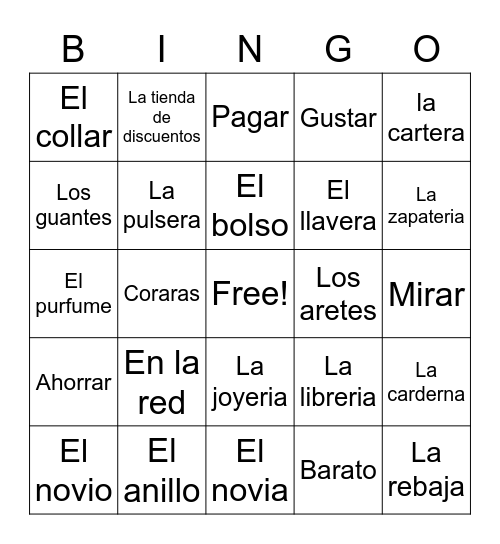 | B | I | N | G | O |
|---|---|---|---|---|
| El collar | La tienda de discuentos | Pagar | Gustar | la cartera |
| Los guantes | La pulsera | El bolso | El llavera | La zapateria |
| El purfume | Coraras | Free! | Los aretes | Mirar |
| Ahorrar | En la red | La joyeria | La libreria | La carderna |
| El novio | El anillo | El novia | Barato | La rebaja |